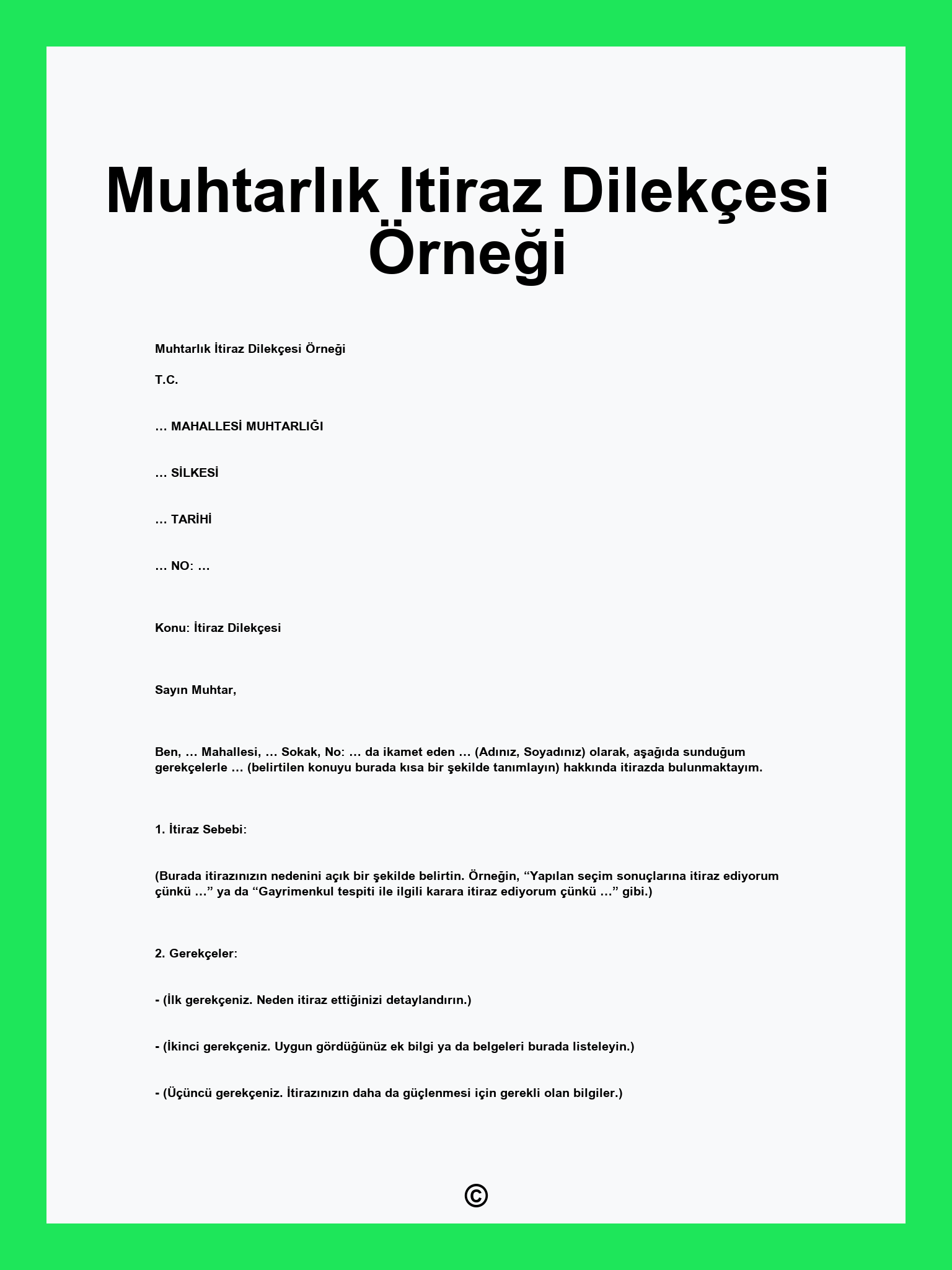 Muhtarlık Itiraz Dilekçesi Örneği

Muhtarlık İtiraz Dilekçesi Örneği

T.C.

… MAHALLESİ MUHTARLIĞI

… SİLKESİ

… TARİHİ

… NO: …

Konu: İtiraz Dilekçesi

Sayın Muhtar,

Ben, … Mahallesi, … Sokak, No: … da ikamet eden … (Adınız, Soyadınız) olarak, aşağıda sunduğum gerekçelerle … (belirtilen konuyu burada kısa bir şekilde tanımlayın) hakkında itirazda bulunmaktayım.

1. İtiraz Sebebi:

(Burada itirazınızın nedenini açık bir şekilde belirtin. Örneğin, “Yapılan seçim sonuçlarına itiraz ediyorum çünkü …” ya da “Gayrimenkul tespiti ile ilgili karara itiraz ediyorum çünkü …” gibi.)

2. Gerekçeler:

- (İlk gerekçeniz. Neden itiraz ettiğinizi detaylandırın.)

- (İkinci gerekçeniz. Uygun gördüğünüz ek bilgi ya da belgeleri burada listeleyin.)

- (Üçüncü gerekçeniz. İtirazınızın daha da güçlenmesi için gerekli olan bilgiler.)

©